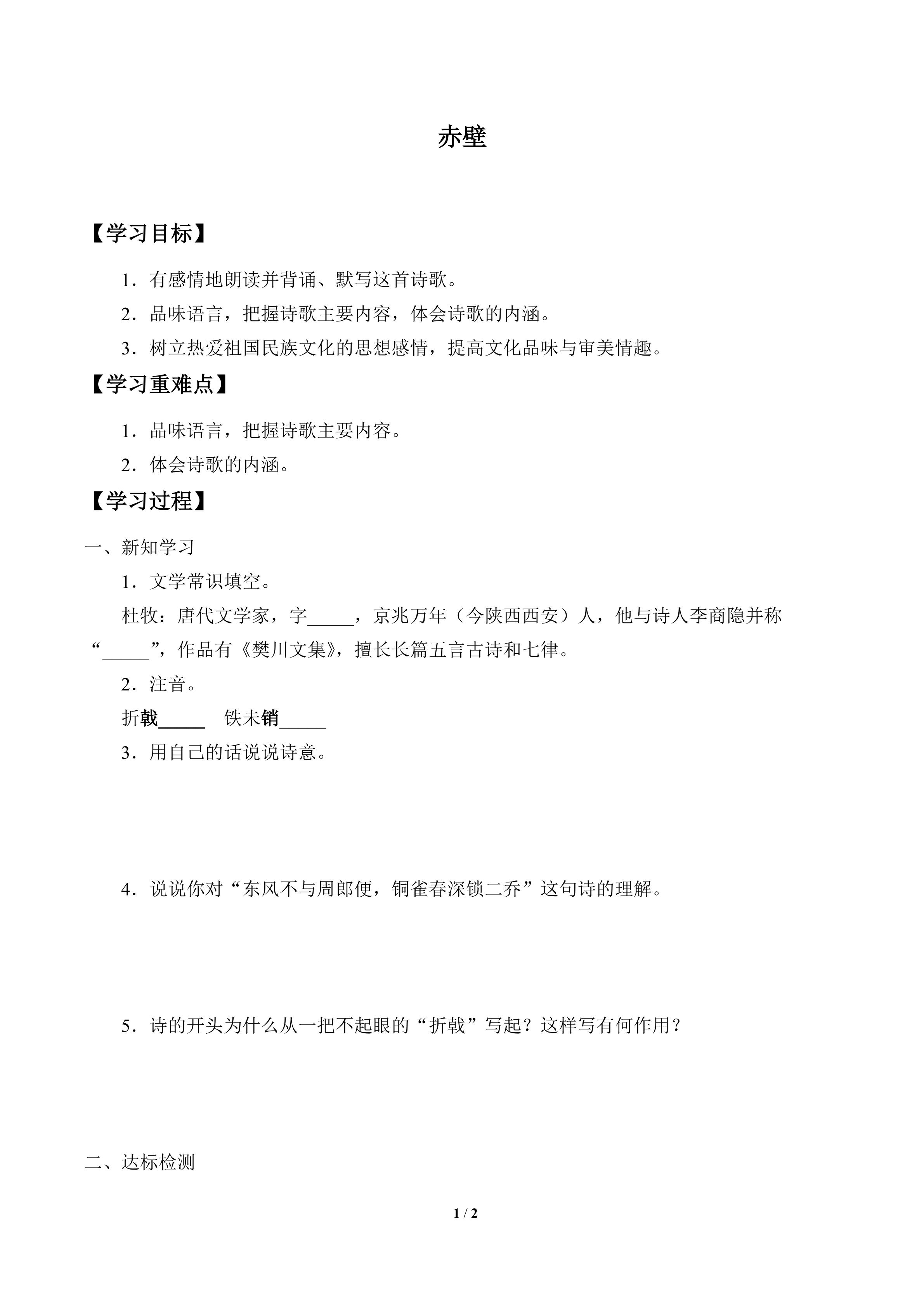 赤壁

【学习目标】

1．有感情地朗读并背诵、默写这首诗歌。

2．品味语言，把握诗歌主要内容，体会诗歌的内涵。

3．树立热爱祖国民族文化的思想感情，提高文化品味与审美情趣。

【学习重难点】

1．品味语言，把握诗歌主要内容。

2．体会诗歌的内涵。

【学习过程】

一、新知学习

1．文学常识填空。

杜牧：唐代文学家，字_____，京兆万年（今陕西西安）人，他与诗人李商隐并称“_____”，作品有《樊川文集》，擅长长篇五言古诗和七律。

2．注音。

折戟_____ 铁未销_____

3．用自己的话说说诗意。

4．说说你对“东风不与周郎便，铜雀春深锁二乔”这句诗的理解。

5．诗的开头为什么从一把不起眼的“折戟”写起？这样写有何作用？

二、达标检测

1 / 2